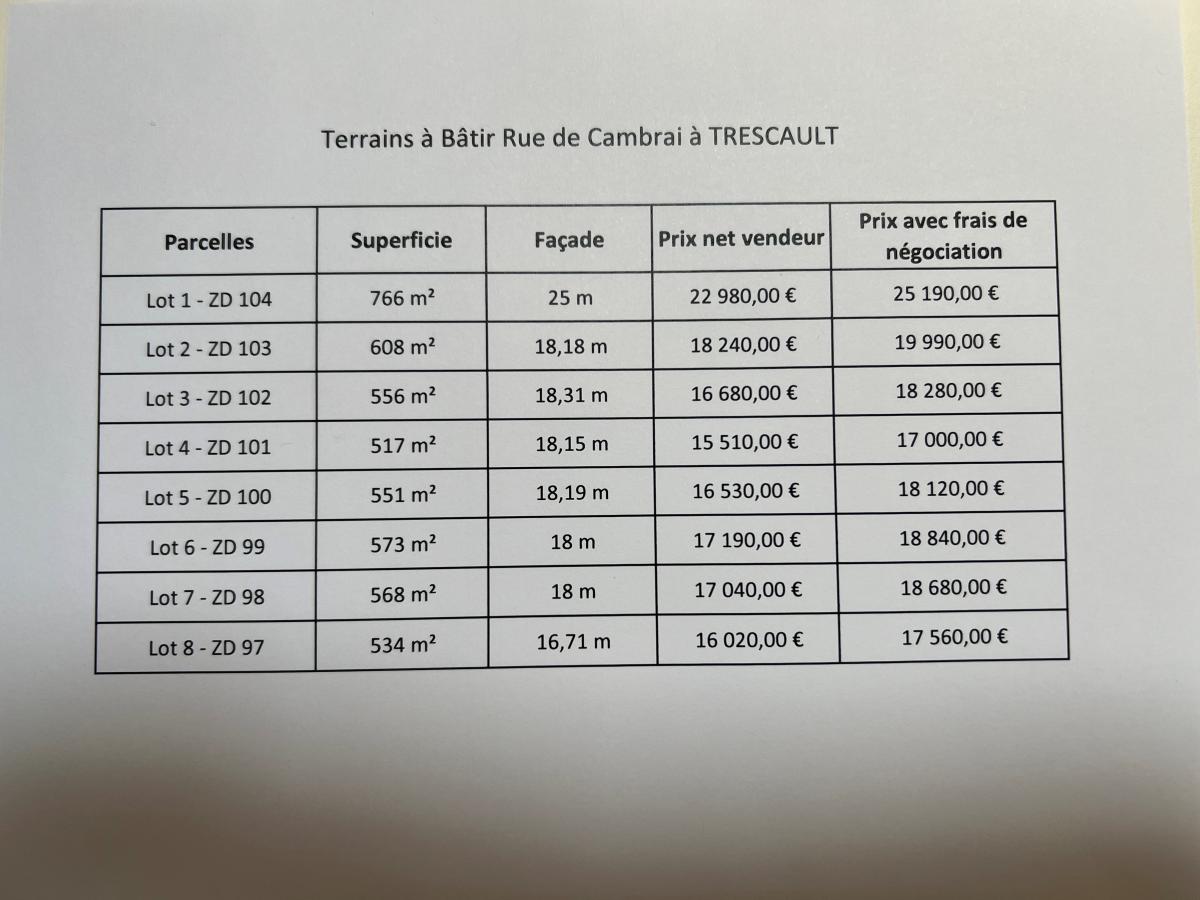 Terrains à Bâtir Rue de Cambrai à TRESCAULT

| Parcelles | Superficie | Façade | Prix net vendeur | Prix avec frais de négociation |
|---|---|---|---|---|
| Lot 1 - ZD 104 | 766 m² | 25 m | 22 980,00 € | 25 190,00 € |
| Lot 2 - ZD 103 | 608 m² | 18,18 m | 18 240,00 € | 19 990,00 € |
| Lot 3 - ZD 102 | 556 m² | 18,31 m | 16 680,00 € | 18 280,00 € |
| Lot 4 - ZD 101 | 517 m² | 18,15 m | 15 510,00 € | 17 000,00 € |
| Lot 5 - ZD 100 | 551 m² | 18,19 m | 16 530,00 € | 18 120,00 € |
| Lot 6 - ZD 99 | 573 m² | 18 m | 17 190,00 € | 18 840,00 € |
| Lot 7 - ZD 98 | 568 m² | 18 m | 17 040,00 € | 18 680,00 € |
| Lot 8 - ZD 97 | 534 m² | 16,71 m | 16 020,00 € | 17 560,00 € |